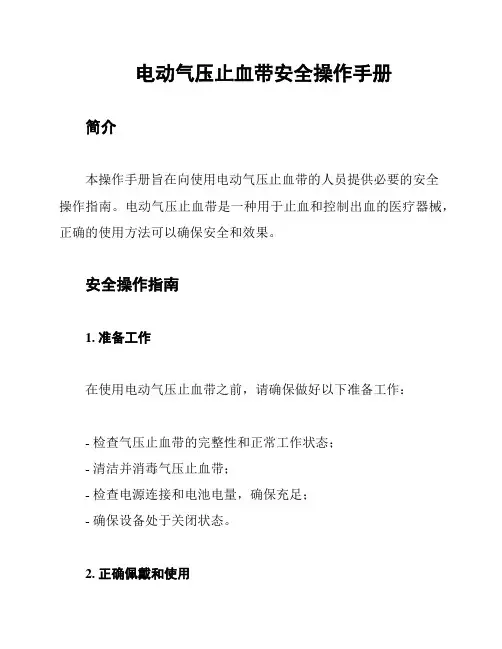 电动气压止血带安全操作手册

简介

本操作手册旨在向使用电动气压止血带的人员提供必要的安全操作指南。电动气压止血带是一种用于止血和控制出血的医疗器械，正确的使用方法可以确保安全和效果。

安全操作指南

1. 准备工作

在使用电动气压止血带之前，请确保做好以下准备工作：

- 检查气压止血带的完整性和正常工作状态；
- 清洁并消毒气压止血带；
- 检查电源连接和电池电量，确保充足；
- 确保设备处于关闭状态。

2. 正确佩戴和使用